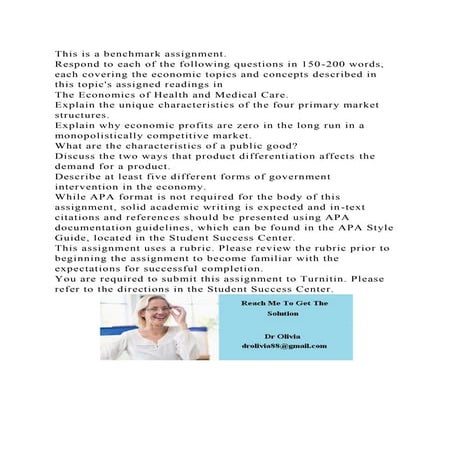 This is a benchmark assignment.
Respond to each of the following questions in 150-200 words, each covering the economic topics and concepts described in this topic's assigned readings in
The Economics of Health and Medical Care.
Explain the unique characteristics of the four primary market structures.
Explain why economic profits are zero in the long run in a monopolistically competitive market.
What are the characteristics of a public good?
Discuss the two ways that product differentiation affects the demand for a product.
Describe at least five different forms of government intervention in the economy.
While APA format is not required for the body of this assignment, solid academic writing is expected and in-text citations and references should be presented using APA documentation guidelines, which can be found in the APA Style Guide, located in the Student Success Center.
This assignment uses a rubric. Please review the rubric prior to beginning the assignment to become familiar with the expectations for successful completion.
You are required to submit this assignment to Turnitin. Please refer to the directions in the Student Success Center.

Reach Me To Get The Solution

Dr Olivia
drolivia88@gmail.com